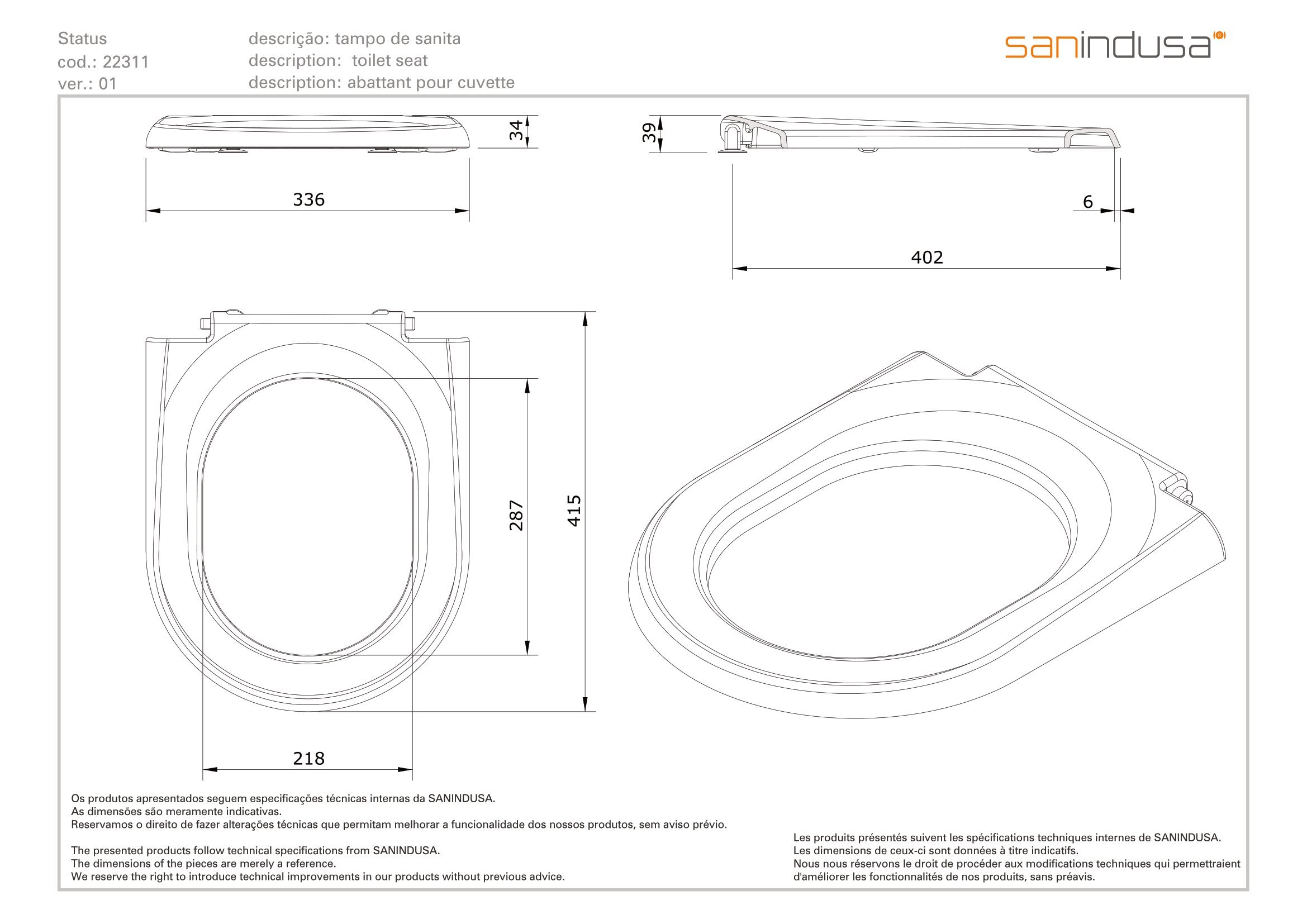 Status
cod.: 22311
ver.: 01

descrição: tampo de sanita
description: toilet seat
description: abattant pour cuvette

sanindusa®

34

336

39

6

402

287

415

218

Os produtos apresentados seguem especificações técnicas internas da SANINDUSA.
As dimensões são meramente indicativas.
Reservamos o direito de fazer alterações técnicas que permitam melhorar a funcionalidade dos nossos produtos, sem aviso prévio.

The presented products follow technical specifications from SANINDUSA.
The dimensions of the pieces are merely a reference.
We reserve the right to introduce technical improvements in our products without previous advice.

Les produits présentés suivent les spécifications techniques internes de SANINDUSA.
Les dimensions de ceux-ci sont données à titre indicatifs.
Nous nous réservons le droit de procéder aux modifications techniques qui permettraient d'améliorer les fonctionnalités de nos produits, sans préavis.